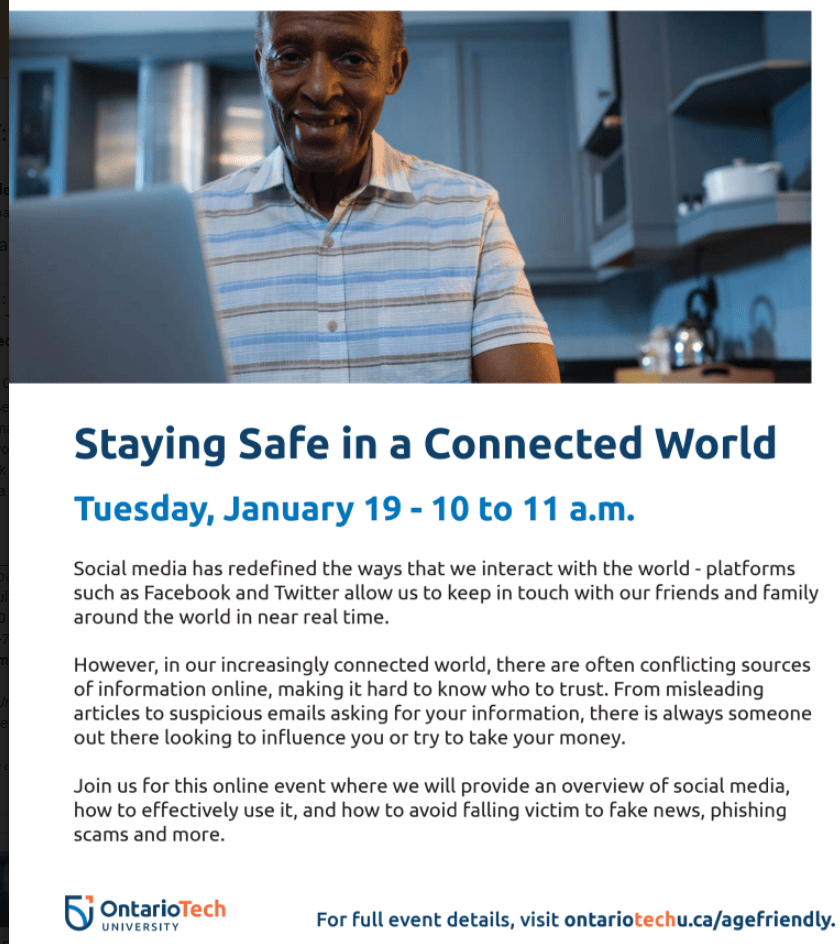 Staying Safe in a Connected World

Tuesday, January 19 - 10 to 11 a.m.

Social media has redefined the ways that we interact with the world - platforms such as Facebook and Twitter allow us to keep in touch with our friends and family around the world in near real time.

However, in our increasingly connected world, there are often conflicting sources of information online, making it hard to know who to trust. From misleading articles to suspicious emails asking for your information, there is always someone out there looking to influence you or try to take your money.

Join us for this online event where we will provide an overview of social media, how to effectively use it, and how to avoid falling victim to fake news, phishing scams and more.

OntarioTech UNIVERSITY

For full event details, visit ontariotechu.ca/agefriendly.